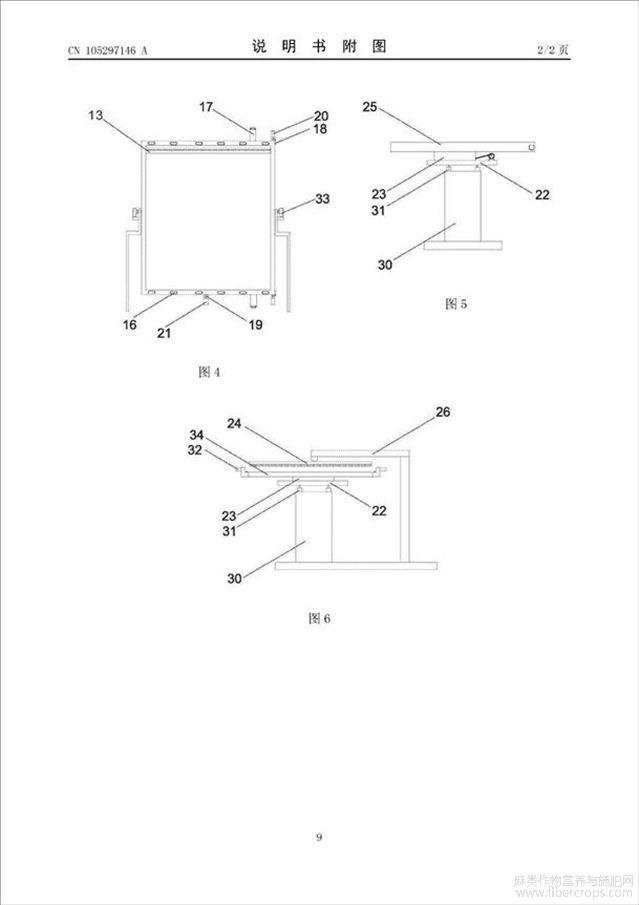 CN 105297146 A

说 明 书 附 图

2/2 页

13
17
20
18
33
16
21
19

图 4

25
23
31
22
30

图 5

24
26
34
32
23
31
22
30

图 6

9

麻类作物营养与施肥网
www.fibercrops.com